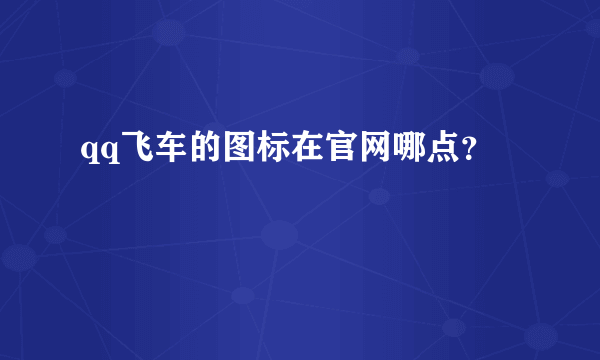 qq飞车的图标在官网哪点?